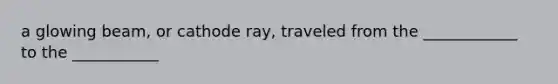 a glowing beam, or cathode ray, traveled from the ____________ to the ___________